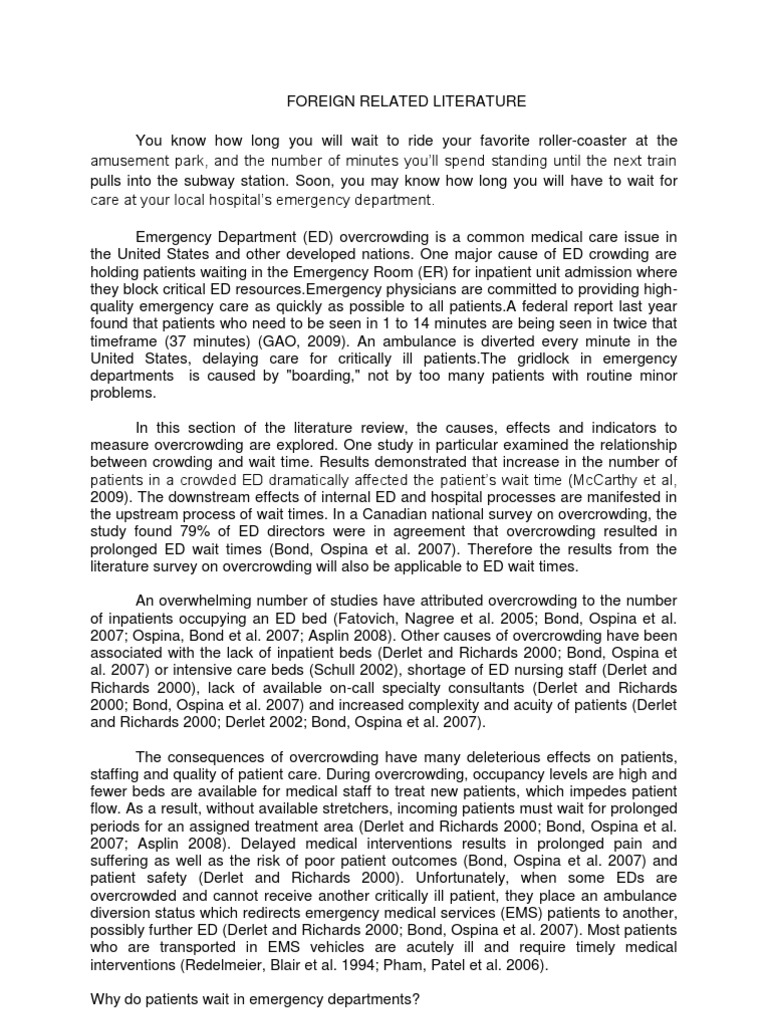 FOREIGN RELATED LITERATURE

You know how long you will wait to ride your favorite roller-coaster at the amusement park, and the number of minutes you'll spend standing until the next train pulls into the subway station. Soon, you may know how long you will have to wait for care at your local hospital's emergency department.

Emergency Department (ED) overcrowding is a common medical care issue in the United States and other developed nations. One major cause of ED crowding are holding patients waiting in the Emergency Room (ER) for inpatient unit admission where they block critical ED resources.Emergency physicians are committed to providing high-quality emergency care as quickly as possible to all patients.A federal report last year found that patients who need to be seen in 1 to 14 minutes are being seen in twice that timeframe (37 minutes) (GAO, 2009). An ambulance is diverted every minute in the United States, delaying care for critically ill patients.The gridlock in emergency departments is caused by "boarding," not by too many patients with routine minor problems.

In this section of the literature review, the causes, effects and indicators to measure overcrowding are explored. One study in particular examined the relationship between crowding and wait time. Results demonstrated that increase in the number of patients in a crowded ED dramatically affected the patient's wait time (McCarthy et al, 2009). The downstream effects of internal ED and hospital processes are manifested in the upstream process of wait times. In a Canadian national survey on overcrowding, the study found 79% of ED directors were in agreement that overcrowding resulted in prolonged ED wait times (Bond, Ospina et al. 2007). Therefore the results from the literature survey on overcrowding will also be applicable to ED wait times.

An overwhelming number of studies have attributed overcrowding to the number of inpatients occupying an ED bed (Fatovich, Nagree et al. 2005; Bond, Ospina et al. 2007; Ospina, Bond et al. 2007; Asplin 2008). Other causes of overcrowding have been associated with the lack of inpatient beds (Derlet and Richards 2000; Bond, Ospina et al. 2007) or intensive care beds (Schull 2002), shortage of ED nursing staff (Derlet and Richards 2000), lack of available on-call specialty consultants (Derlet and Richards 2000; Bond, Ospina et al. 2007) and increased complexity and acuity of patients (Derlet and Richards 2000; Derlet 2002; Bond, Ospina et al. 2007).

The consequences of overcrowding have many deleterious effects on patients, staffing and quality of patient care. During overcrowding, occupancy levels are high and fewer beds are available for medical staff to treat new patients, which impedes patient flow. As a result, without available stretchers, incoming patients must wait for prolonged periods for an assigned treatment area (Derlet and Richards 2000; Bond, Ospina et al. 2007; Asplin 2008). Delayed medical interventions results in prolonged pain and suffering as well as the risk of poor patient outcomes (Bond, Ospina et al. 2007) and patient safety (Derlet and Richards 2000). Unfortunately, when some EDs are overcrowded and cannot receive another critically ill patient, they place an ambulance diversion status which redirects emergency medical services (EMS) patients to another, possibly further ED (Derlet and Richards 2000; Bond, Ospina et al. 2007). Most patients who are transported in EMS vehicles are acutely ill and require timely medical interventions (Redelmeier, Blair et al. 1994; Pham, Patel et al. 2006).

Why do patients wait in emergency departments?